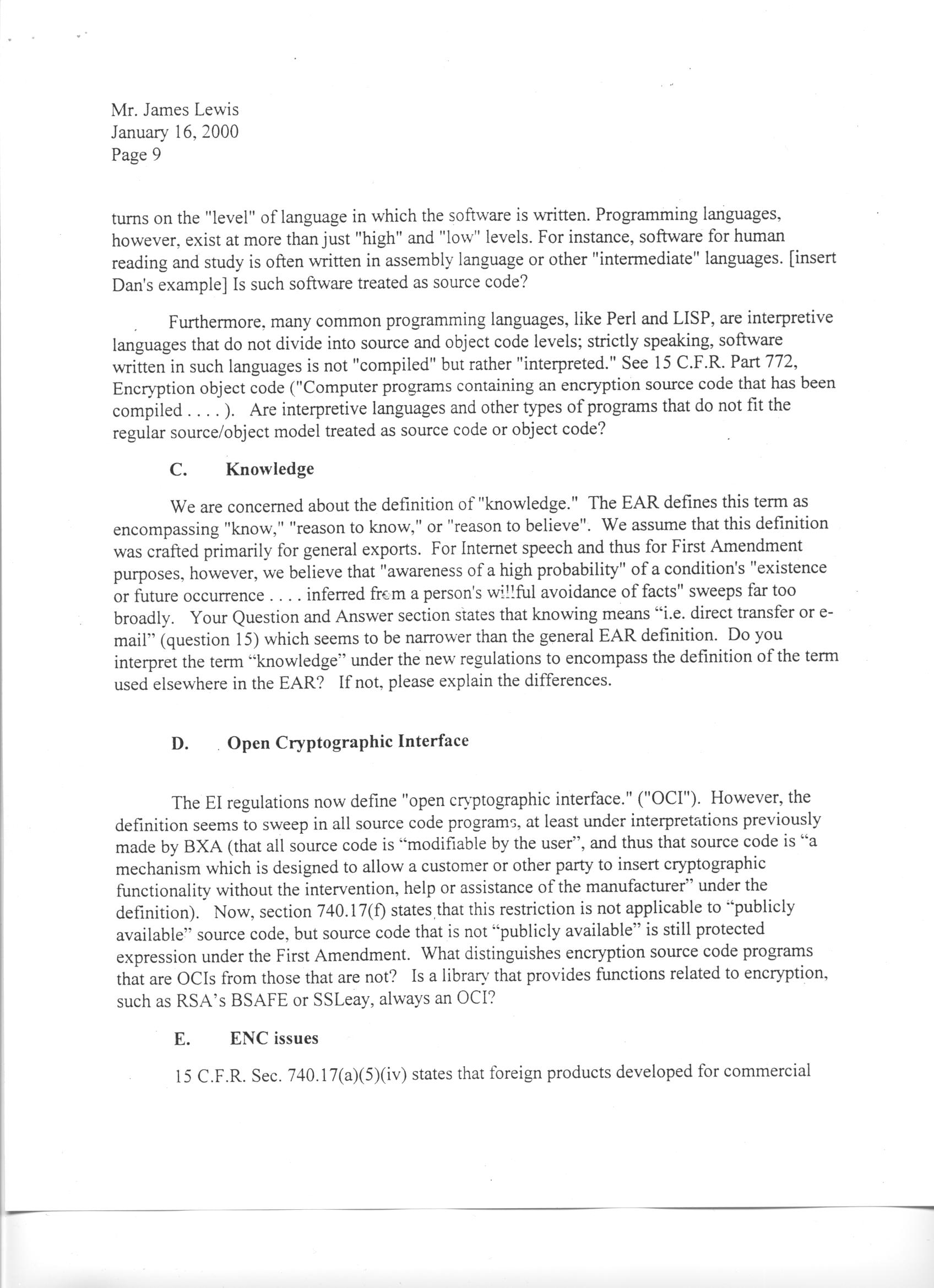 Mr. James Lewis
January 16, 2000
Page 9

turns on the "level" of language in which the software is written. Programming languages, however, exist at more than just "high" and "low" levels. For instance, software for human reading and study is often written in assembly language or other "intermediate" languages. [insert Dan's example] Is such software treated as source code?

Furthermore, many common programming languages, like Perl and LISP, are interpretive languages that do not divide into source and object code levels; strictly speaking, software written in such languages is not "compiled" but rather "interpreted." See 15 C.F.R. Part 772, Encryption object code ("Computer programs containing an encryption source code that has been compiled . . . . ). Are interpretive languages and other types of programs that do not fit the regular source/object model treated as source code or object code?

C. Knowledge

We are concerned about the definition of "knowledge." The EAR defines this term as encompassing "know," "reason to know," or "reason to believe". We assume that this definition was crafted primarily for general exports. For Internet speech and thus for First Amendment purposes, however, we believe that "awareness of a high probability" of a condition's "existence or future occurrence . . . . inferred from a person's willful avoidance of facts" sweeps far too broadly. Your Question and Answer section states that knowing means "i.e. direct transfer or e-mail" (question 15) which seems to be narrower than the general EAR definition. Do you interpret the term "knowledge" under the new regulations to encompass the definition of the term used elsewhere in the EAR? If not, please explain the differences.

D. Open Cryptographic Interface

The EI regulations now define "open cryptographic interface." ("OCI"). However, the definition seems to sweep in all source code programs, at least under interpretations previously made by BXA (that all source code is "modifiable by the user", and thus that source code is "a mechanism which is designed to allow a customer or other party to insert cryptographic functionality without the intervention, help or assistance of the manufacturer" under the definition). Now, section 740.17(f) states that this restriction is not applicable to "publicly available" source code, but source code that is not "publicly available" is still protected expression under the First Amendment. What distinguishes encryption source code programs that are OCIs from those that are not? Is a library that provides functions related to encryption, such as RSA's BSAFE or SSLeay, always an OCI?

E. ENC issues

15 C.F.R. Sec. 740.17(a)(5)(iv) states that foreign products developed for commercial